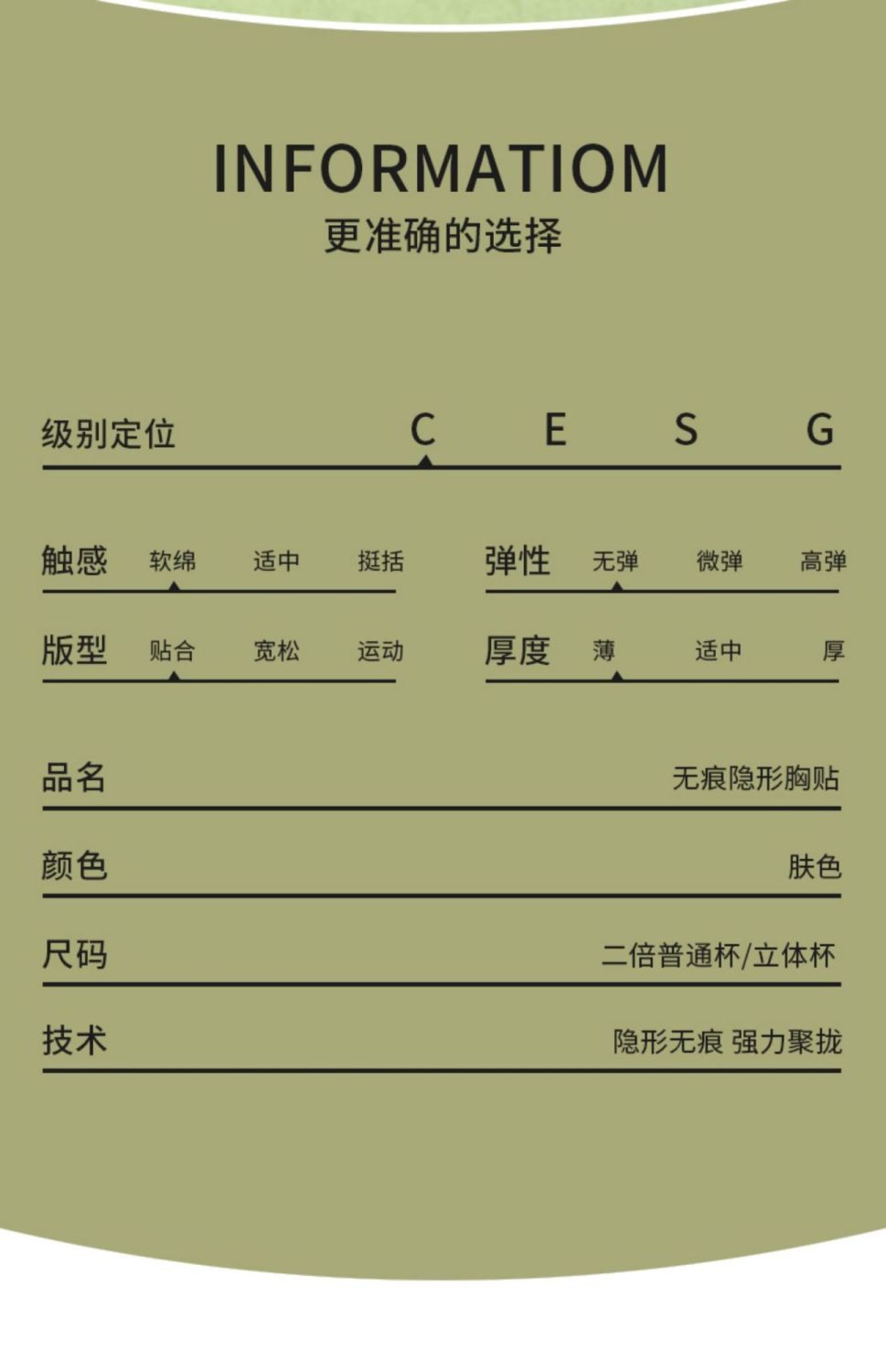 INFORMATIOM
更准确的选择

级别定位 C E S G

触感 软绵 适中 挺括

弹性 无弹 微弹 高弹

版型 贴合 宽松 运动

厚度 薄 适中 厚

品名 无痕隐形胸贴

颜色 肤色

尺码 二倍普通杯/立体杯

技术 隐形无痕 强力聚拢